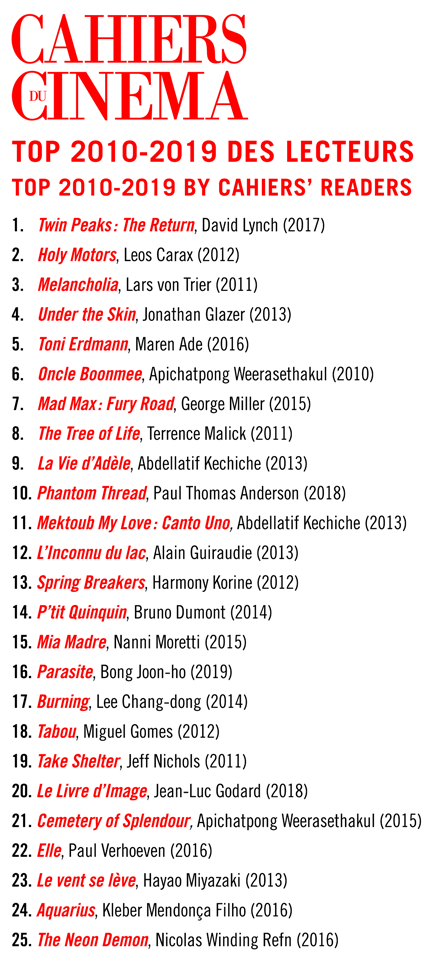 CAHIERS DU CINEMA

TOP 2010-2019 DES LECTEURS
TOP 2010-2019 BY CAHIERS' READERS

1. Twin Peaks : The Return, David Lynch (2017)
2. Holy Motors, Leos Carax (2012)
3. Melancholia, Lars von Trier (2011)
4. Under the Skin, Jonathan Glazer (2013)
5. Toni Erdmann, Maren Ade (2016)
6. Oncle Boonmee, Apichatpong Weerasethakul (2010)
7. Mad Max : Fury Road, George Miller (2015)
8. The Tree of Life, Terrence Malick (2011)
9. La Vie d'Adèle, Abdellatif Kechiche (2013)
10. Phantom Thread, Paul Thomas Anderson (2018)
11. Mektoub My Love : Canto Uno, Abdellatif Kechiche (2013)
12. L'Inconnu du lac, Alain Guiraudie (2013)
13. Spring Breakers, Harmony Korine (2012)
14. P'tit Quinquin, Bruno Dumont (2014)
15. Mia Madre, Nanni Moretti (2015)
16. Parasite, Bong Joon-ho (2019)
17. Burning, Lee Chang-dong (2014)
18. Tabou, Miguel Gomes (2012)
19. Take Shelter, Jeff Nichols (2011)
20. Le Livre d'Image, Jean-Luc Godard (2018)
21. Cemetery of Splendour, Apichatpong Weerasethakul (2015)
22. Elle, Paul Verhoeven (2016)
23. Le vent se lève, Hayao Miyazaki (2013)
24. Aquarius, Kleber Mendonça Filho (2016)
25. The Neon Demon, Nicolas Winding Refn (2016)